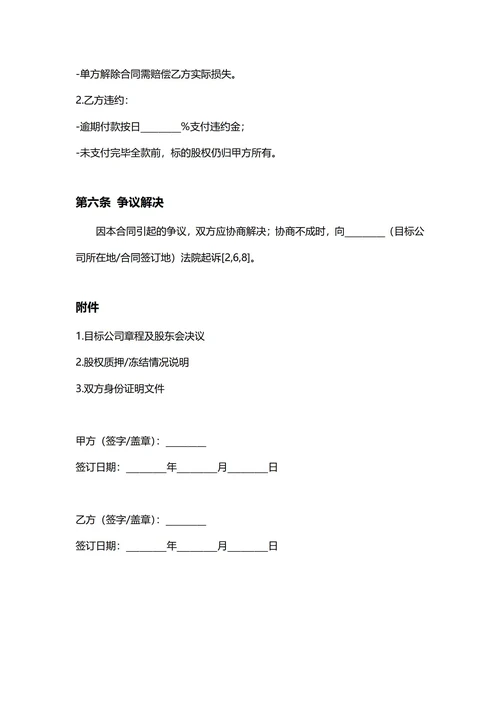 -单方解除合同需赔偿乙方实际损失。

2.乙方违约：

-逾期付款按日________%支付违约金；

-未支付完毕全款前，标的股权仍归甲方所有。

第六条 争议解决

因本合同引起的争议，双方应协商解决；协商不成时，向________（目标公司所在地/合同签订地）法院起诉[2,6,8]。

附件

1.目标公司章程及股东会决议

2.股权质押/冻结情况说明

3.双方身份证明文件

甲方（签字/盖章）：________

签订日期：________年________月________日

乙方（签字/盖章）：________

签订日期：________年________月________日